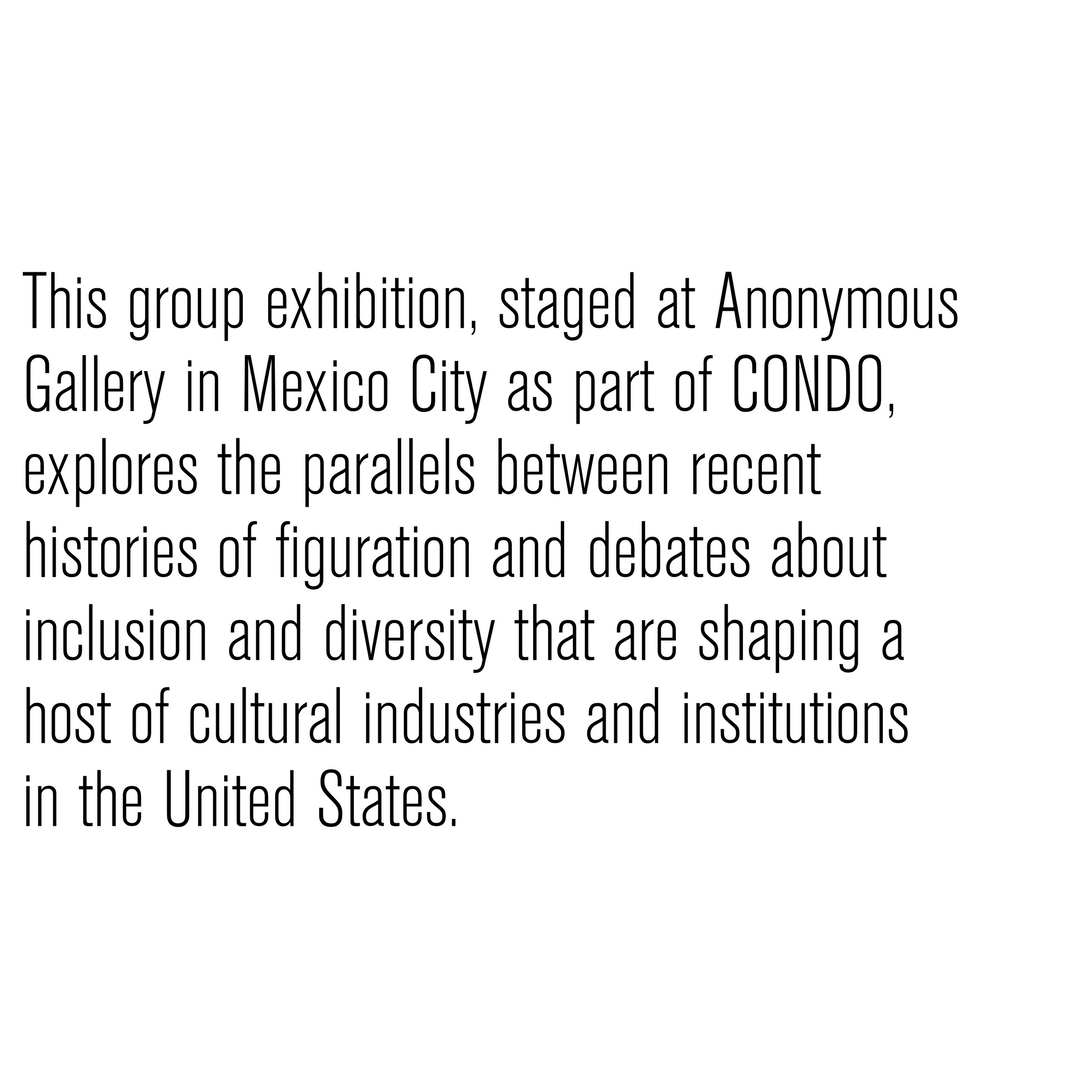 This group exhibition, staged at Anonymous Gallery in Mexico City as part of CONDO, explores the parallels between recent histories of figuration and debates about inclusion and diversity that are shaping a host of cultural industries and institutions in the United States.